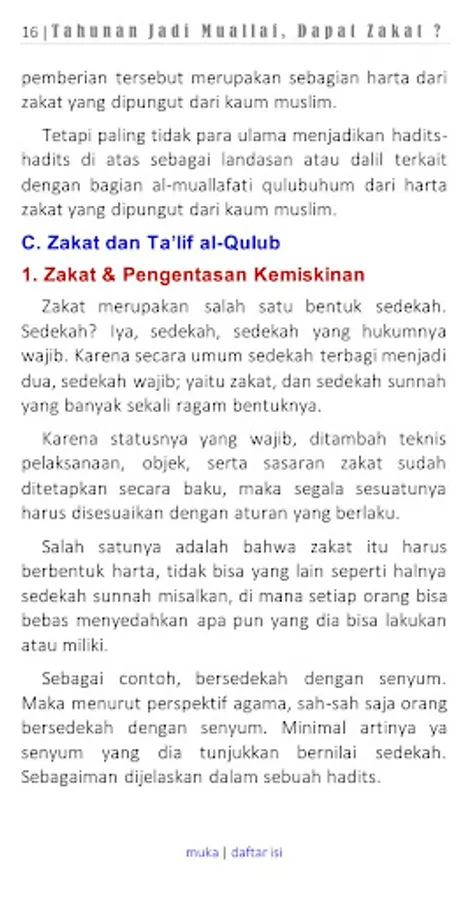 16 | Tahunan Jadi Muallaf, Dapat Zakat ?

pemberian tersebut merupakan sebagian harta dari zakat yang dipungut dari kaum muslim.

Tetapi paling tidak para ulama menjadikan hadits-hadits di atas sebagai landasan atau dalil terkait dengan bagian al-muallafati qulubuhum dari harta zakat yang dipungut dari kaum muslim.

C. Zakat dan Ta'lif al-Qulub

1. Zakat & Pengentasan Kemiskinan

Zakat merupakan salah satu bentuk sedekah. Sedekah? Iya, sedekah, sedekah yang hukumnya wajib. Karena secara umum sedekah terbagi menjadi dua, sedekah wajib; yaitu zakat, dan sedekah sunnah yang banyak sekali ragam bentuknya.

Karena statusnya yang wajib, ditambah teknis pelaksanaan, objek, serta sasaran zakat sudah ditetapkan secara baku, maka segala sesuatunya harus disesuaikan dengan aturan yang berlaku.

Salah satunya adalah bahwa zakat itu harus berbentuk harta, tidak bisa yang lain seperti halnya sedekah sunnah misalkan, di mana setiap orang bisa bebas menyedahkan apa pun yang dia bisa lakukan atau miliki.

Sebagai contoh, bersedekah dengan senyum. Maka menurut perspektif agama, sah-sah saja orang bersedekah dengan senyum. Minimal artinya ya senyum yang dia tunjukkan bernilai sedekah. Sebagaiman dijelaskan dalam sebuah hadits.

muka | daftar isi